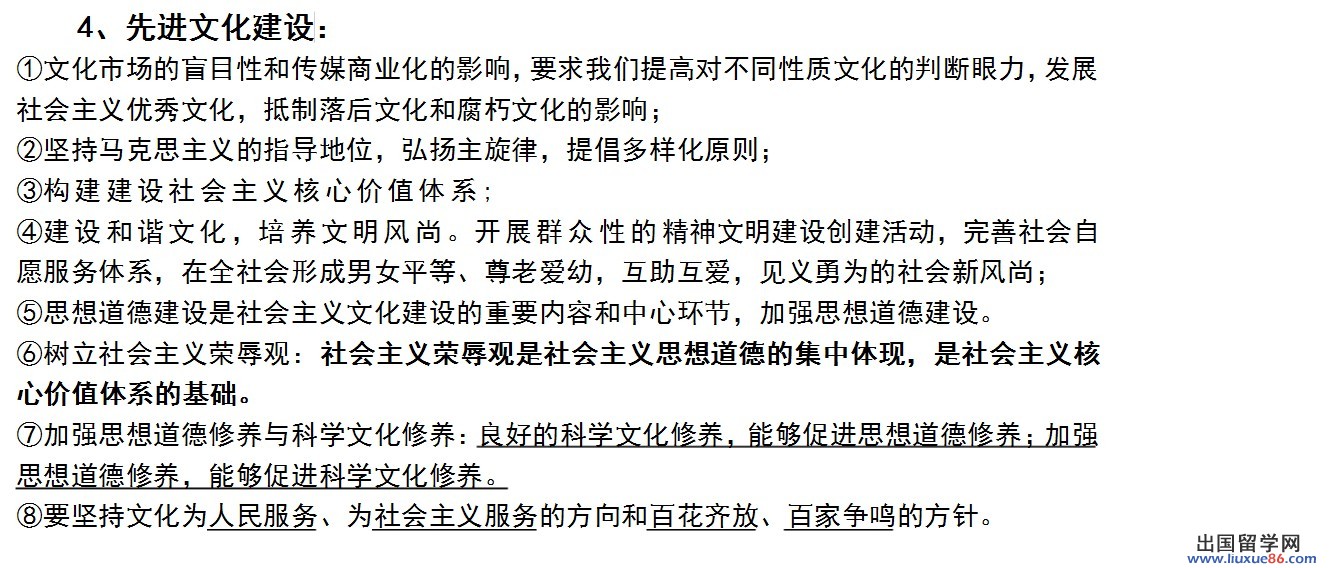 4、先进文化建设：

①文化市场的盲目性和传媒商业化的影响，要求我们提高对不同性质文化的判断眼力，发展社会主义优秀文化，抵制落后文化和腐朽文化的影响；

②坚持马克思主义的指导地位，弘扬主旋律，提倡多样化原则；

③构建建设社会主义核心价值体系；

④建设和谐文化，培养文明风尚。开展群众性的精神文明建设创建活动，完善社会自愿服务体系，在全社会形成男女平等、尊老爱幼，互助互爱，见义勇为的社会新风尚；

⑤思想道德建设是社会主义文化建设的重要内容和中心环节，加强思想道德建设。

⑥树立社会主义荣辱观：社会主义荣辱观是社会主义思想道德的集中体现，是社会主义核心价值体系的基础。

⑦加强思想道德修养与科学文化修养：良好的科学文化修养，能够促进思想道德修养；加强思想道德修养，能够促进科学文化修养。

⑧要坚持文化为人民服务、为社会主义服务的方向和百花齐放、百家争鸣的方针。

出国留学网
www.liuxue86.com